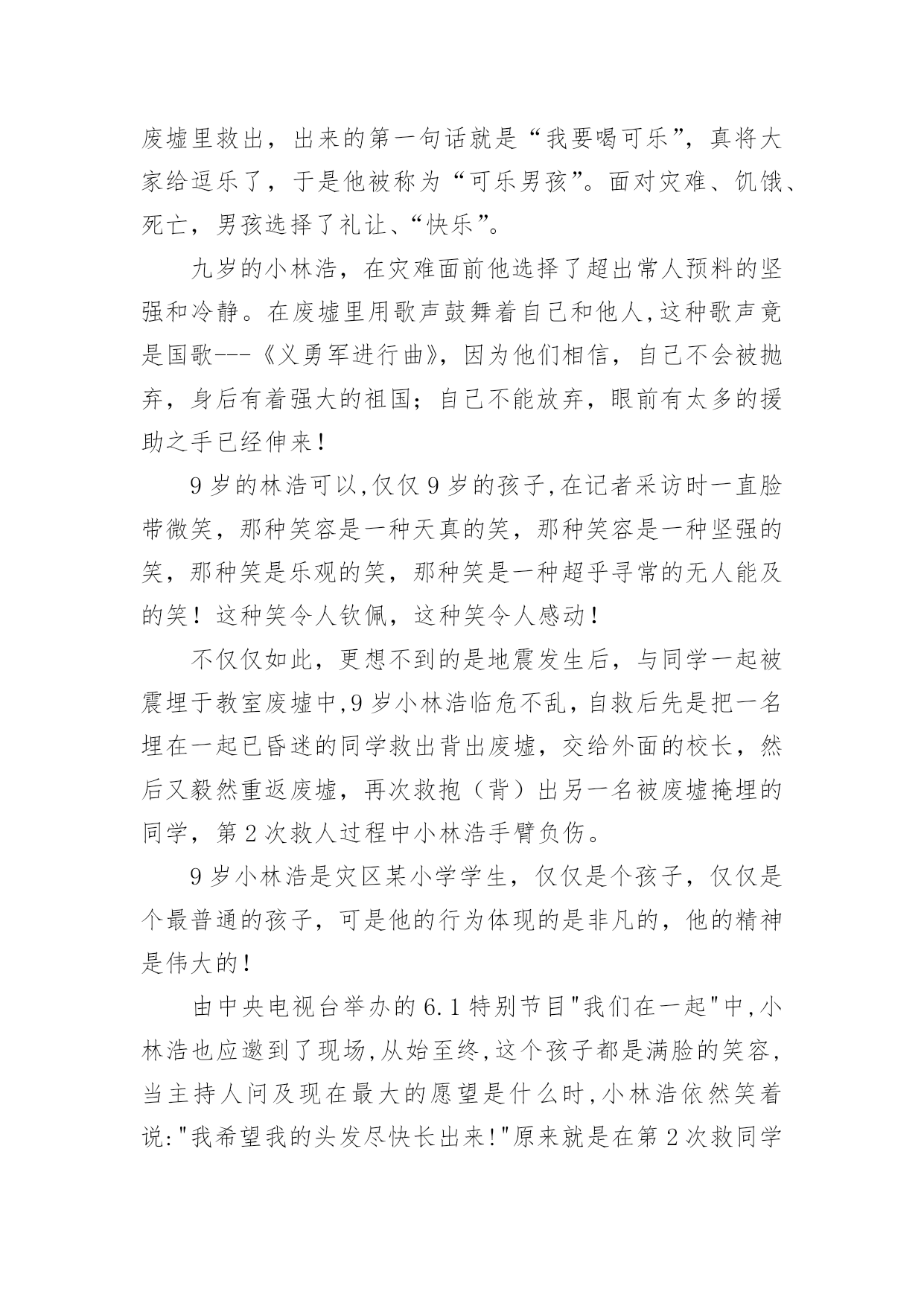 废墟里救出，出来的第一句话就是“我要喝可乐”，真将大家给逗乐了，于是他被称为“可乐男孩”。面对灾难、饥饿、死亡，男孩选择了礼让、“快乐”。

九岁的小林浩，在灾难面前他选择了超出常人预料的坚强和冷静。在废墟里用歌声鼓舞着自己和他人,这种歌声竟是国歌---《义勇军进行曲》，因为他们相信，自己不会被抛弃，身后有着强大的祖国；自己不能放弃，眼前有太多的援助之手已经伸来！

9岁的林浩可以,仅仅9岁的孩子,在记者采访时一直脸带微笑，那种笑容是一种天真的笑，那种笑容是一种坚强的笑，那种笑是乐观的笑，那种笑是一种超乎寻常的无人能及的笑！这种笑令人钦佩，这种笑令人感动！

不仅仅如此，更想不到的是地震发生后，与同学一起被震埋于教室废墟中,9岁小林浩临危不乱，自救后先是把一名埋在一起已昏迷的同学救出背出废墟，交给外面的校长，然后又毅然重返废墟，再次救抱（背）出另一名被废墟掩埋的同学，第2次救人过程中小林浩手臂负伤。

9岁小林浩是灾区某小学学生，仅仅是个孩子，仅仅是个最普通的孩子，可是他的行为体现的是非凡的，他的精神是伟大的！

由中央电视台举办的6.1特别节目"我们在一起"中,小林浩也应邀到了现场,从始至终,这个孩子都是满脸的笑容,当主持人问及现在最大的愿望是什么时,小林浩依然笑着说:"我希望我的头发尽快长出来!"原来就是在第2次救同学